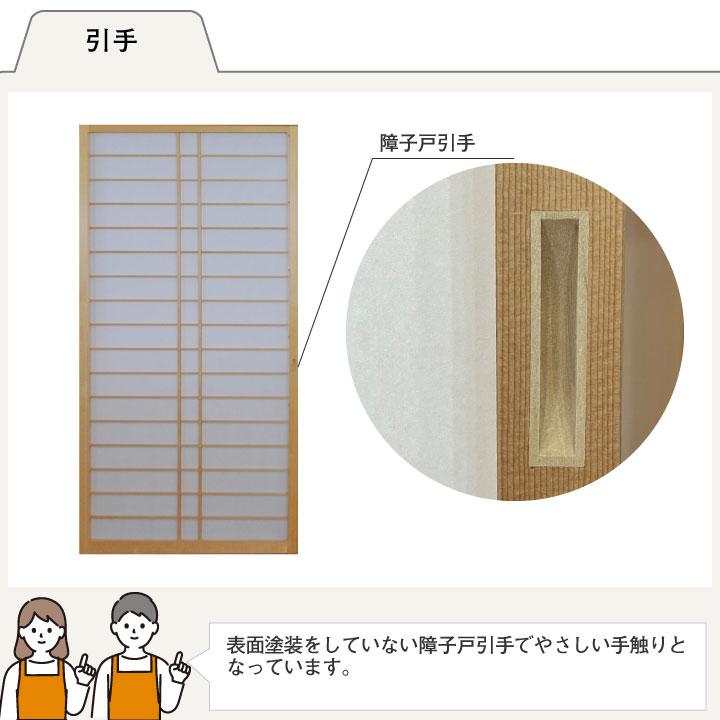 引手

障子戸引手

表面塗装をしていない障子戸引手でやさしい手触りとなっています。